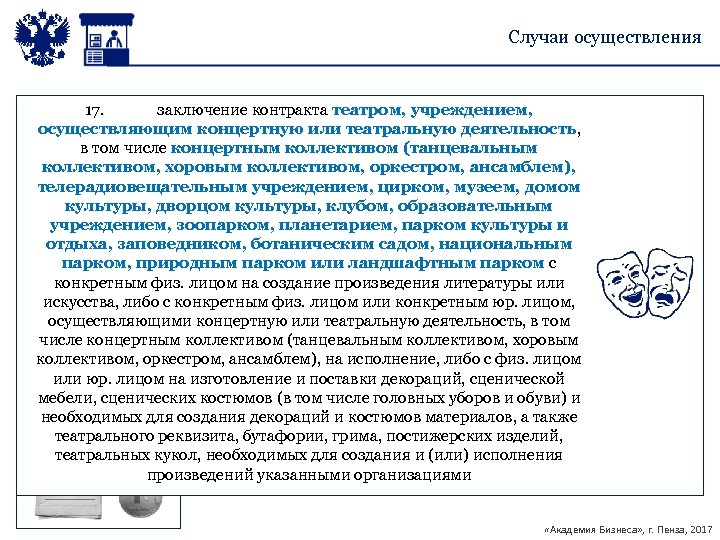 Случаи осуществления

17. заключение контракта театром, учреждением, осуществляющим концертную или театральную деятельность, в том числе концертным коллективом (танцевальным коллективом, хоровым коллективом, оркестром, ансамблем), телерадиовещательным учреждением, цирком, музеем, домом культуры, дворцом культуры, клубом, образовательным учреждением, зоопарком, планетарием, парком культуры и отдыха, заповедником, ботаническим садом, национальным парком, природным парком или ландшафтным парком с конкретным физ. лицом на создание произведения литературы или искусства, либо с конкретным физ. лицом или конкретным юр. лицом, осуществляющими концертную или театральную деятельность, в том числе концертным коллективом (танцевальным коллективом, хоровым коллективом, оркестром, ансамблем), на исполнение, либо с физ. лицом или юр. лицом на изготовление и поставки декораций, сценической мебели, сценических костюмов (в том числе головных уборов и обуви) и необходимых для создания декораций и костюмов материалов, а также театрального реквизита, бутафории, грима, постижерских изделий, театральных кукол, необходимых для создания и (или) исполнения произведений указанными организациями

«Академия Бизнеса», г. Пенза, 2017